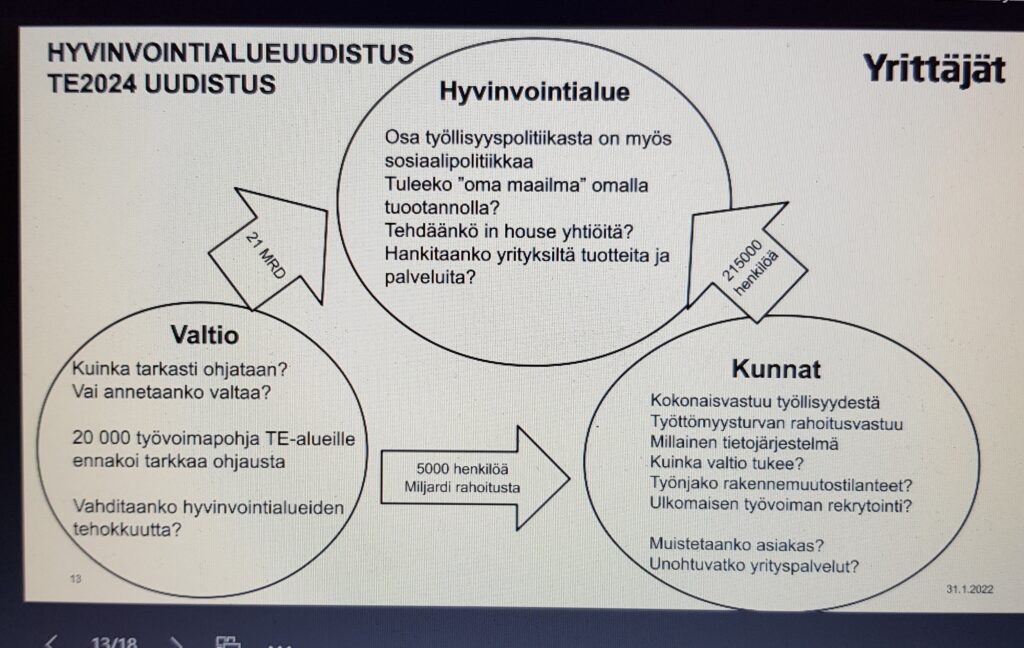 HYVINVOINTIALUEUUDISTUS
TE2024 UUDISTUS

Yrittäjät

Hyvinvointialue

Osa työllisyyspolitiikasta on myös sosiaalipolitiikkaa
Tuleeko "oma maailma" omalla tuotannolla?
Tehdäänkö in house yhtiöitä?
Hankitaanko yrityksiltä tuotteita ja palveluita?

21 MRD

215000 henkilöä

Valtio

Kuinka tarkasti ohjataan?
Vai annetaanko valtaa?

20 000 työvoimapohja TE-alueille ennakoi tarkkaa ohjausta

Vahditaanko hyvinvointialueiden tehokkuutta?

5000 henkilöä
Miljardi rahoitusta

Kunnat

Kokonaisvastuu työllisyydestä
Työttömyysturvan rahoitusvastuu
Millainen tietojärjestelmä
Kuinka valtio tukee?
Työnjako rakennemuutostilanteet?
Ulkomaisen työvoiman rekrytointi?

Muistetaanko asiakas?
Unohtuvatko yrityspalvelut?

13

31.1.2022

13/18